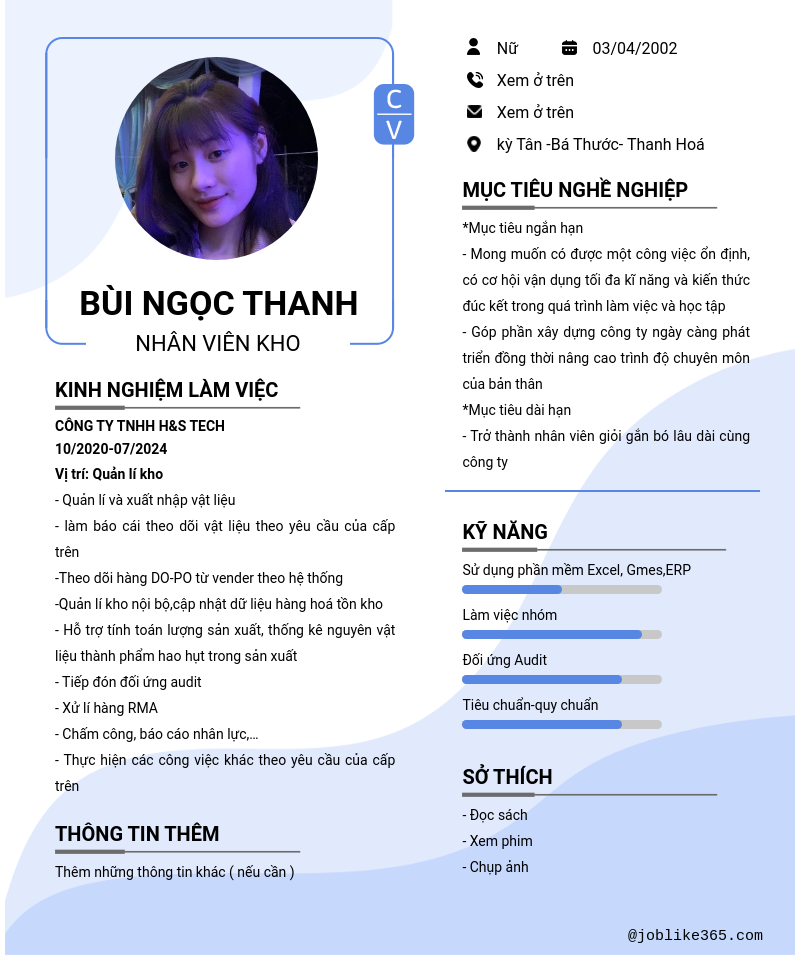 C
V

BÙI NGỌC THANH
NHÂN VIÊN KHO

KINH NGHIỆM LÀM VIỆC
CÔNG TY TNHH H&S TECH
10/2020-07/2024
Vị trí: Quản lí kho
- Quản lí và xuất nhập vật liệu
- làm báo cái theo dõi vật liệu theo yêu cầu của cấp trên
-Theo dõi hàng DO-PO từ vender theo hệ thống
-Quản lí kho nội bộ,cập nhật dữ liệu hàng hoá tồn kho
- Hỗ trợ tính toán lượng sản xuất, thống kê nguyên vật liệu thành phẩm hao hụt trong sản xuất
- Tiếp đón đối ứng audit
- Xử lí hàng RMA
- Chấm công, báo cáo nhân lực,...
- Thực hiện các công việc khác theo yêu cầu của cấp trên

THÔNG TIN THÊM
Thêm những thông tin khác ( nếu cần )

Nữ 03/04/2002
Xem ở trên
Xem ở trên
kỳ Tân -Bá Thước- Thanh Hoá

MỤC TIÊU NGHỀ NGHIỆP
*Mục tiêu ngắn hạn
- Mong muốn có được một công việc ổn định, có cơ hội vận dụng tối đa kĩ năng và kiến thức đúc kết trong quá trình làm việc và học tập
- Góp phần xây dựng công ty ngày càng phát triển đồng thời nâng cao trình độ chuyên môn của bản thân
*Mục tiêu dài hạn
- Trở thành nhân viên giỏi gắn bó lâu dài cùng công ty

KỸ NĂNG
Sử dụng phần mềm Excel, Gmes,ERP
Làm việc nhóm
Đối ứng Audit
Tiêu chuẩn-quy chuẩn

SỞ THÍCH
- Đọc sách
- Xem phim
- Chụp ảnh

@joblike365.com